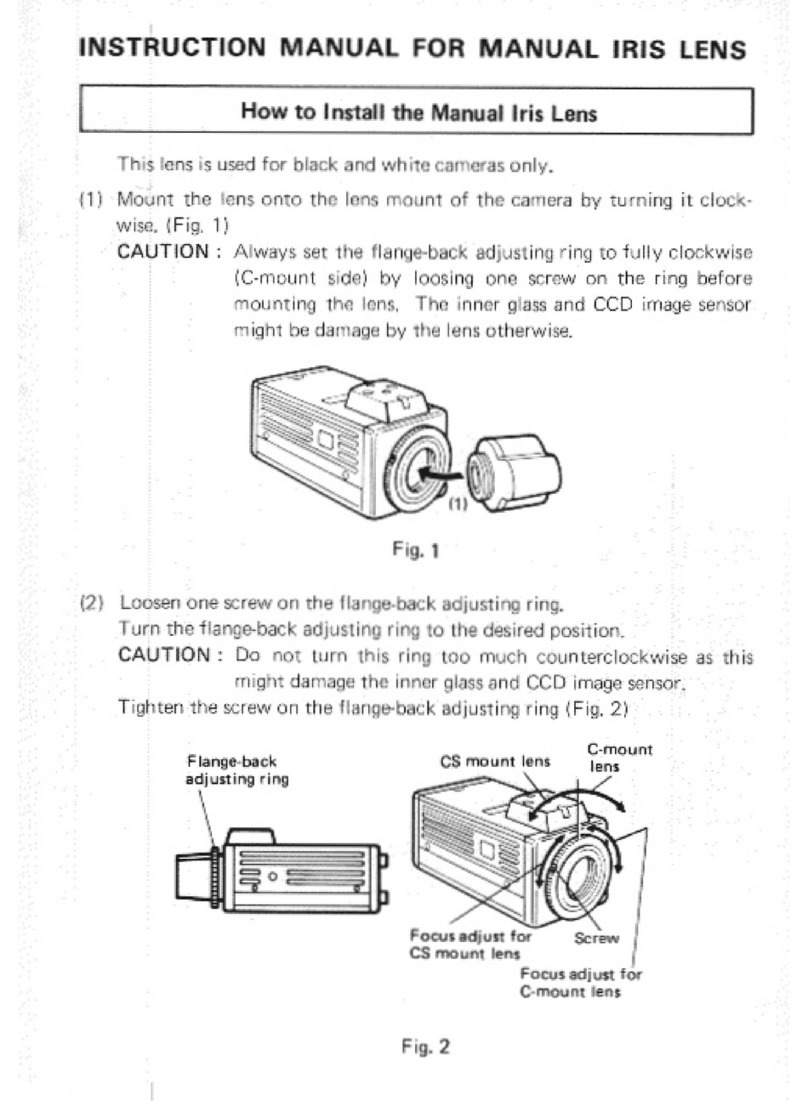 INSTRUCTION MANUAL FOR MANUAL IRIS LENS

How to Install the Manual Iris Lens

This lens is used for black and white cameras only.

(1) Mount the lens onto the lens mount of the camera by turning it clockwise. (Fig. 1)
CAUTION : Always set the flange-back adjusting ring to fully clockwise (C-mount side) by loosing one screw on the ring before mounting the lens. The inner glass and CCD image sensor might be damage by the lens otherwise.

(1)

Fig. 1

(2) Loosen one screw on the flange-back adjusting ring.
Turn the flange-back adjusting ring to the desired position.
CAUTION : Do not turn this ring too much counterclockwise as this might damage the inner glass and CCD image sensor.
Tighten the screw on the flange-back adjusting ring (Fig. 2)

Flange-back adjusting ring

CS mount lens

C-mount lens

Focus adjust for CS mount lens

Screw

Focus adjust for C-mount lens

Fig. 2